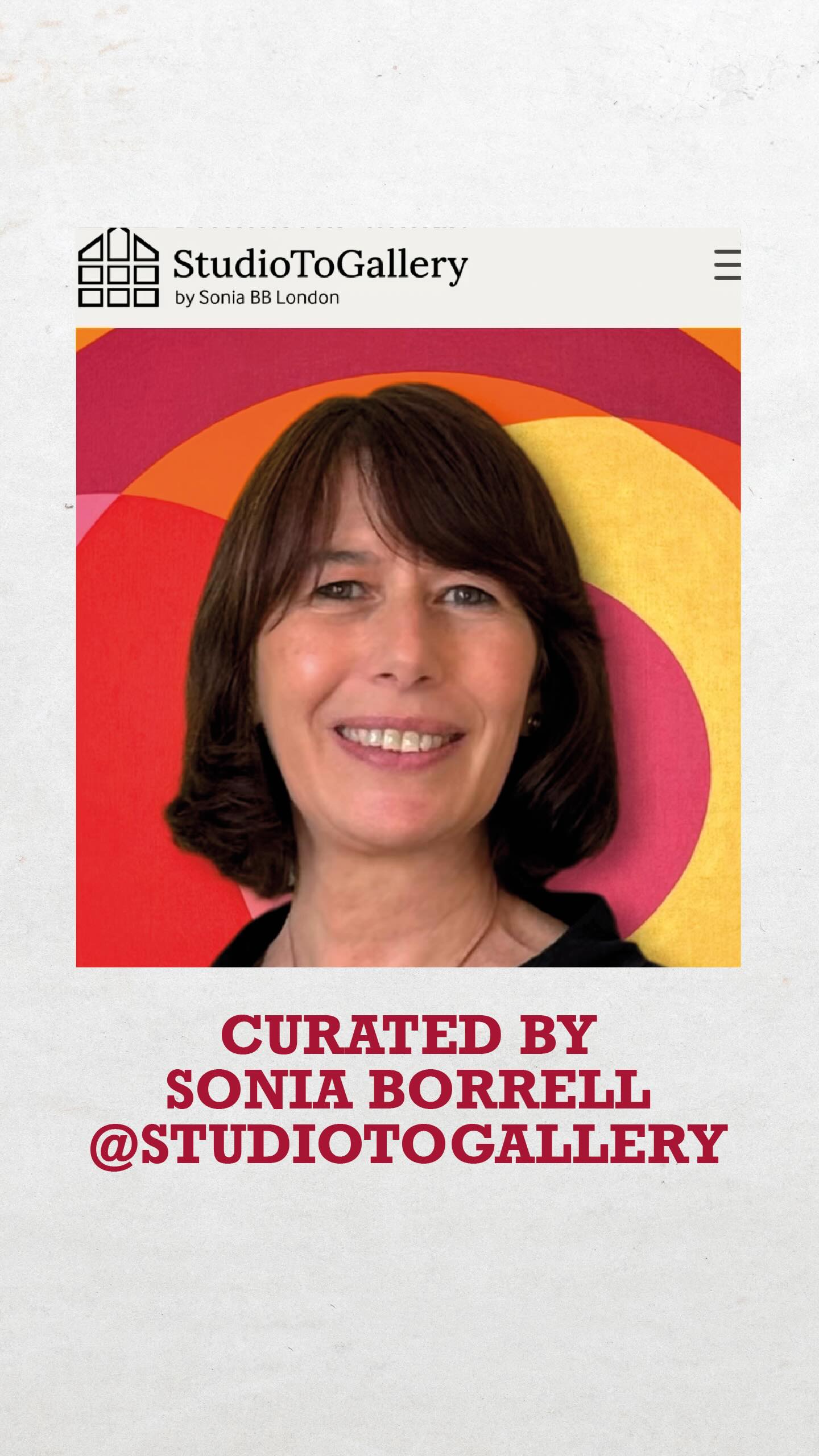 StudioToGallery
by Sonia BB London

CURATED BY
SONIA BORRELL
@STUDIOTOGALLERY